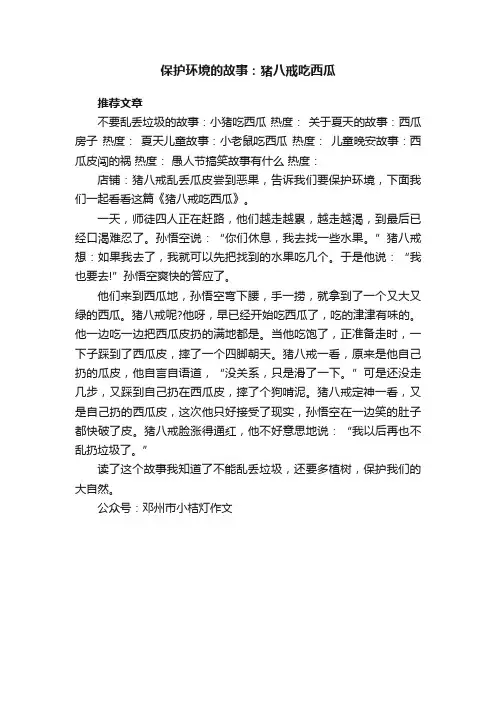 保护环境的故事：猪八戒吃西瓜

推荐文章

不要乱丢垃圾的故事：小猪吃西瓜 热度： 关于夏天的故事：西瓜房子 热度： 夏天儿童故事：小老鼠吃西瓜 热度： 儿童晚安故事：西瓜皮闯的祸 热度： 愚人节搞笑故事有什么 热度：

店铺：猪八戒乱丢瓜皮尝到恶果，告诉我们要保护环境，下面我们一起看看这篇《猪八戒吃西瓜》。

一天，师徒四人正在赶路，他们越走越累，越走越渴，到最后已经口渴难忍了。孙悟空说：“你们休息，我去找一些水果。”猪八戒想：如果我去了，我就可以先把找到的水果吃几个。于是他说：“我也要去!”孙悟空爽快的答应了。

他们来到西瓜地，孙悟空弯下腰，手一捞，就拿到了一个又大又绿的西瓜。猪八戒呢?他呀，早已经开始吃西瓜了，吃的津津有味的。他一边吃一边把西瓜皮扔的满地都是。当他吃饱了，正准备走时，一下子踩到了西瓜皮，摔了一个四脚朝天。猪八戒一看，原来是他自己扔的瓜皮，他自言自语道，“没关系，只是滑了一下。”可是还没走几步，又踩到自己扔在西瓜皮，摔了个狗啃泥。猪八戒定神一看，又是自己扔的西瓜皮，这次他只好接受了现实，孙悟空在一边笑的肚子都快破了皮。猪八戒脸涨得通红，他不好意思地说：“我以后再也不乱扔垃圾了。”

读了这个故事我知道了不能乱丢垃圾，还要多植树，保护我们的大自然。

公众号：邓州市小桔灯作文